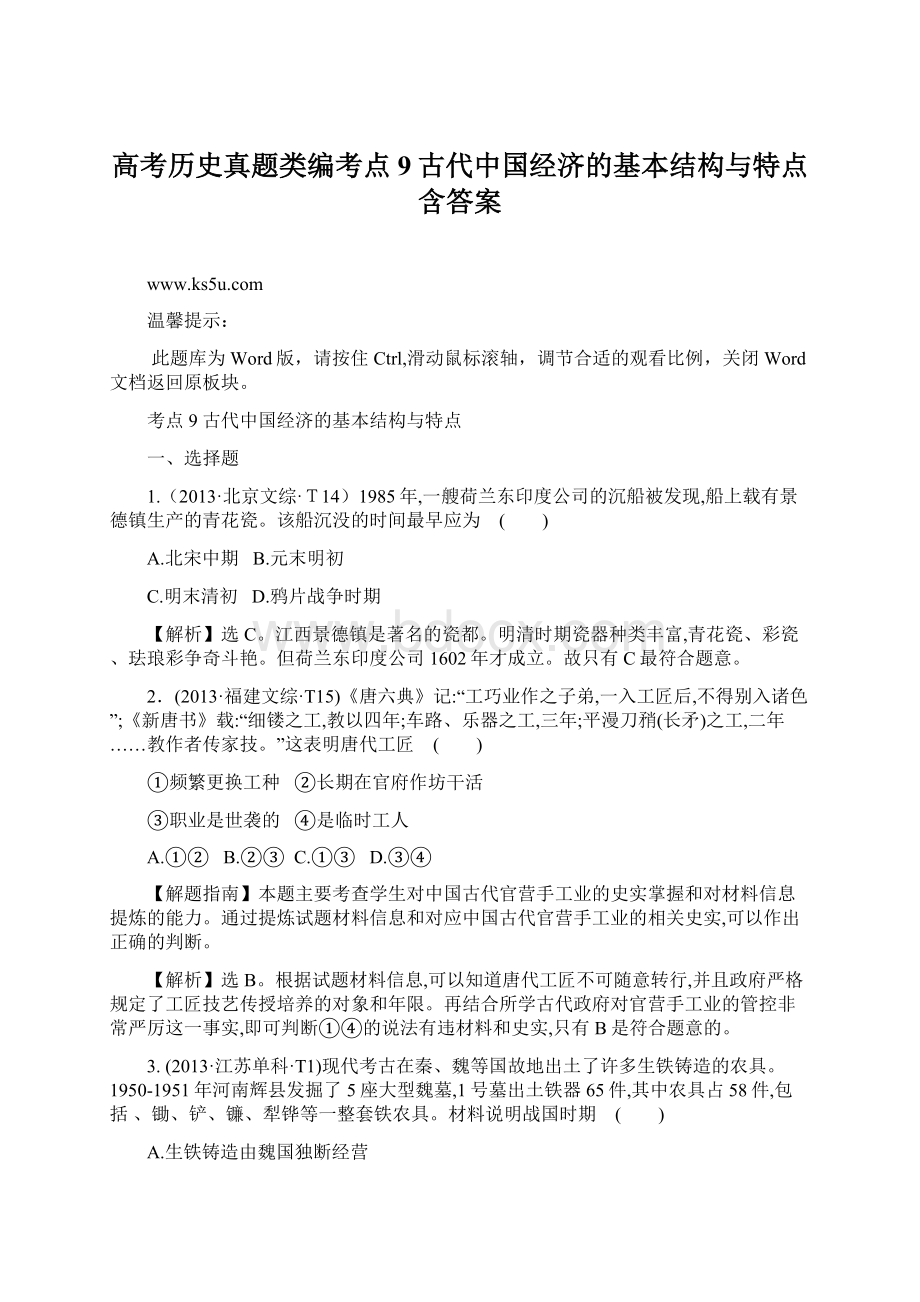 高考历史真题类编考点 9 古代中国经济的基本结构与特点含答案

www.ks5u.com

温馨提示：

此题库为 Word 版，请按住 Ctrl,滑动鼠标滚轴，调节合适的观看比例，关闭 Word 文档返回原板块。

考点 9 古代中国经济的基本结构与特点

一、选择题

1.（2013·北京文综·T14）1985 年,一艘荷兰东印度公司的沉船被发现,船上载有景德镇生产的青花瓷。该船沉没的时间最早应为 (　　)

A.北宋中期　B.元末明初

C.明末清初　D.鸦片战争时期

【解析】选 C。江西景德镇是著名的瓷都。明清时期瓷器种类丰富,青花瓷、彩瓷、珐琅彩争奇斗艳。但荷兰东印度公司 1602 年才成立。故只有 C 最符合题意。

2．(2013·福建文综·T15)《唐六典》记:“工巧业作之子弟,一入工匠后,不得别入诸色”;《新唐书》载:“细镂之工,教以四年;车路、乐器之工,三年;平漫刀矟(长矛)之工,二年……教作者传家技。”这表明唐代工匠 (　　)

①频繁更换工种　②长期在官府作坊干活

③职业是世袭的　④是临时工人

A.①②　B.②③　C.①③　D.③④

【解题指南】本题主要考查学生对中国古代官营手工业的史实掌握和对材料信息提炼的能力。通过提炼试题材料信息和对应中国古代官营手工业的相关史实,可以作出正确的判断。

【解析】选 B。根据试题材料信息,可以知道唐代工匠不可随意转行,并且政府严格规定了工匠技艺传授培养的对象和年限。再结合所学古代政府对官营手工业的管控非常严厉这一事实,即可判断①④的说法有违材料和史实,只有 B 是符合题意的。

3. (2013·江苏单科·T1)现代考古在秦、魏等国故地出土了许多生铁铸造的农具。1950-1951 年河南辉县发掘了 5 座大型魏墓,1 号墓出土铁器 65 件,其中农具占 58 件,包括 、锄、铲、镰、犁铧等一整套铁农具。材料说明战国时期 (　　)

A.生铁铸造由魏国独断经营